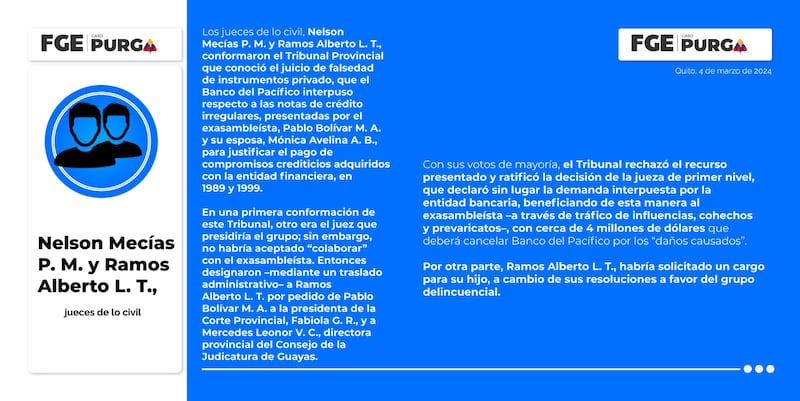 FGE CASO PURGA

Nelson Mecías P. M. y Ramos Alberto L. T.,

jueces de lo civil

Los jueces de lo civil, Nelson Mecías P. M. y Ramos Alberto L. T., conformaron el Tribunal Provincial que conoció el juicio de falsedad de instrumentos privado, que el Banco del Pacífico interpuso respecto a las notas de crédito irregulares, presentadas por el exasambleísta, Pablo Bolívar M. A. y su esposa, Mónica Avelina A. B., para justificar el pago de compromisos crediticios adquiridos con la entidad financiera, en 1989 y 1999.

En una primera conformación de este Tribunal, otro era el juez que presidiría el grupo; sin embargo, no habría aceptado "colaborar" con el exasambleísta. Entonces designaron –mediante un traslado administrativo– a Ramos Alberto L. T. por pedido de Pablo Bolívar M. A. a la presidenta de la Corte Provincial, Fabiola G. R., y a Mercedes Leonor V. C., directora provincial del Consejo de la Judicatura de Guayas.

FGE CASO PURGA

Quito, 4 de marzo de 2024

Con sus votos de mayoría, el Tribunal rechazó el recurso presentado y ratificó la decisión de la jueza de primer nivel, que declaró sin lugar la demanda interpuesta por la entidad bancaria, beneficiando de esta manera al exasambleísta –a través de tráfico de influencias, cohechos y prevaricatos–, con cerca de 4 millones de dólares que deberá cancelar Banco del Pacífico por los "daños causados".

Por otra parte, Ramos Alberto L. T., habría solicitado un cargo para su hijo, a cambio de sus resoluciones a favor del grupo delincuencial.